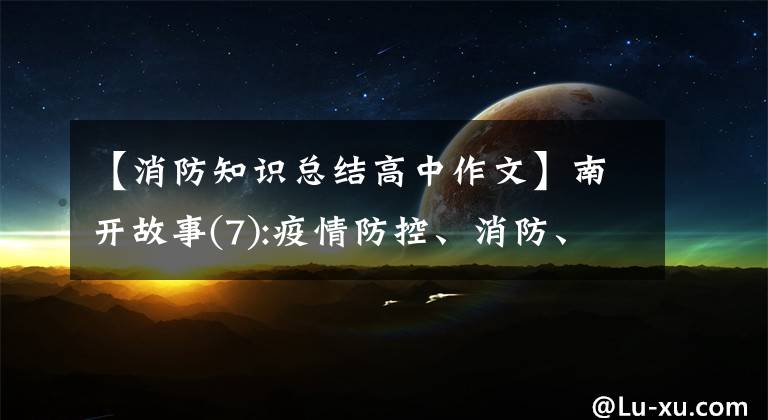 【消防知识总结高中作文】南开故事(7):疫情防控、消防、

@Lu-xu.com